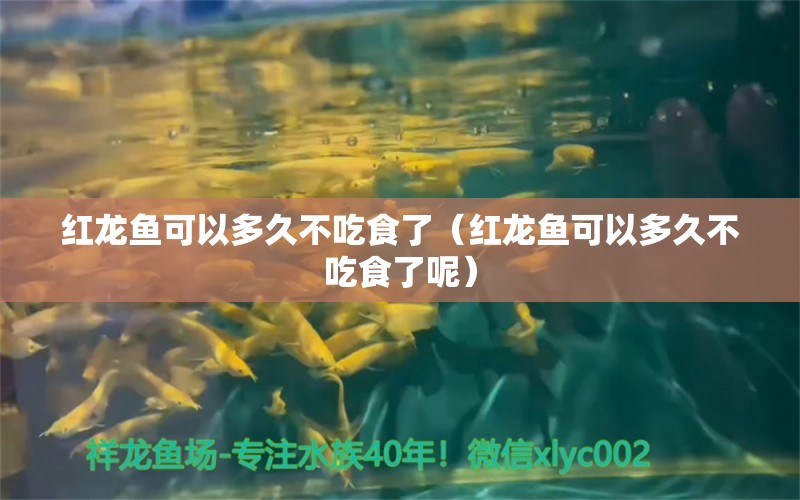 红龙鱼可以多久不吃食了（红龙鱼可以多久不吃食了呢）

祥龙鱼场-专注水族40年！微信xlyc002